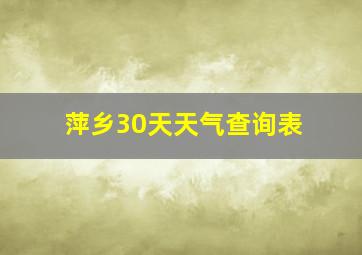 萍乡30天天气查询表